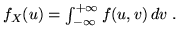 $f_X(u) = \int_{-\infty}^{+\infty} f(u, v)\, dv$ .